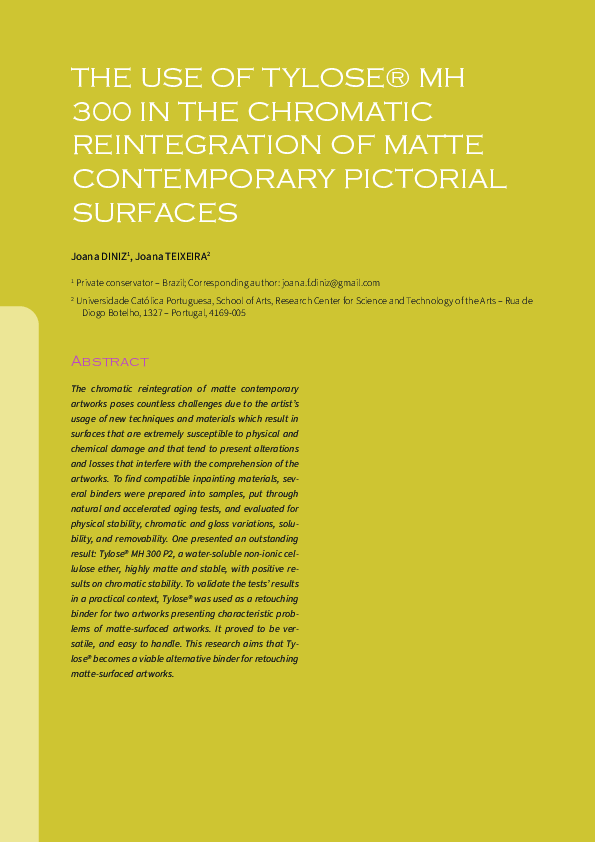 THE USE OF TYLOSE® MH 300 IN THE CHROMATIC REINTEGRATION OF MATTE CONTEMPORARY PICTORIAL SURFACES

Joana DINIZ$^{1}$, Joana TEIXEIRA$^{2}$

$^{1}$ Private conservator – Brazil; Corresponding author: joana.f.diniz@gmail.com

$^{2}$ Universidade Católica Portuguesa, School of Arts, Research Center for Science and Technology of the Arts – Rua de Diogo Botelho, 1327 – Portugal, 4169-005

Abstract

The chromatic reintegration of matte contemporary artworks poses countless challenges due to the artist's usage of new techniques and materials which result in surfaces that are extremely susceptible to physical and chemical damage and that tend to present alterations and losses that interfere with the comprehension of the artworks. To find compatible inpainting materials, several binders were prepared into samples, put through natural and accelerated aging tests, and evaluated for physical stability, chromatic and gloss variations, solubility, and removability. One presented an outstanding result: Tylose® MH 300 P2, a water-soluble non-ionic cellulose ether, highly matte and stable, with positive results on chromatic stability. To validate the tests' results in a practical context, Tylose® was used as a retouching binder for two artworks presenting characteristic problems of matte-surfaced artworks. It proved to be versatile, and easy to handle. This research aims that Tylose® becomes a viable alternative binder for retouching matte-surfaced artworks.